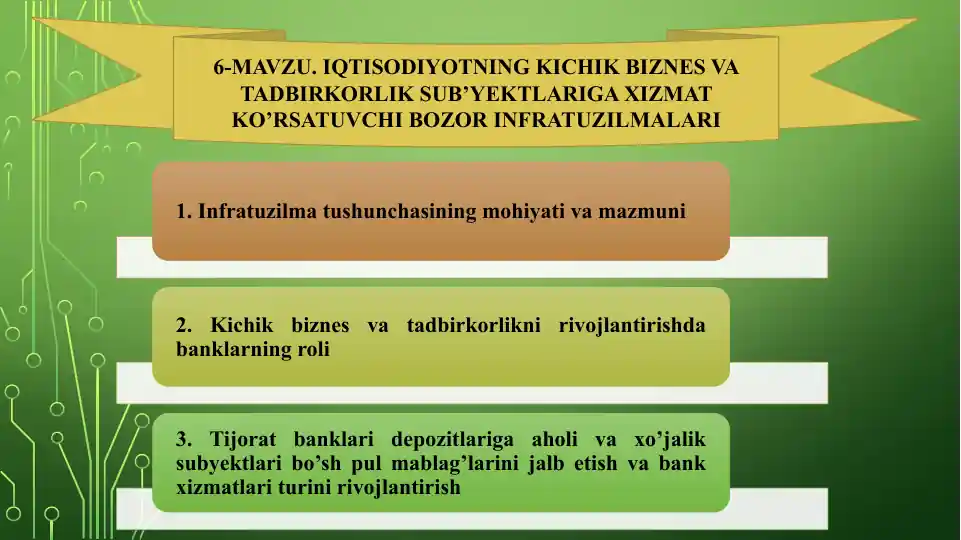 6-MAVZU. IQTISODIYOTNING KICHIK BIZNES VA TADBIRKORLIK SUB’YEKTLARIGA XIZMAT KO’RSATUVCHI BOZOR INFRATUZILMALARI

1. Infratuzilma tushunchasining mohiyati va mazmuni

2. Kichik biznes va tadbirkorlikni rivojlantirishda banklarning roli

3. Tijorat banklari depozitlariga aholi va xo’jalik subyektlari bo’sh pul mablag’larini jalb etish va bank xizmatlari turini rivojlantirish